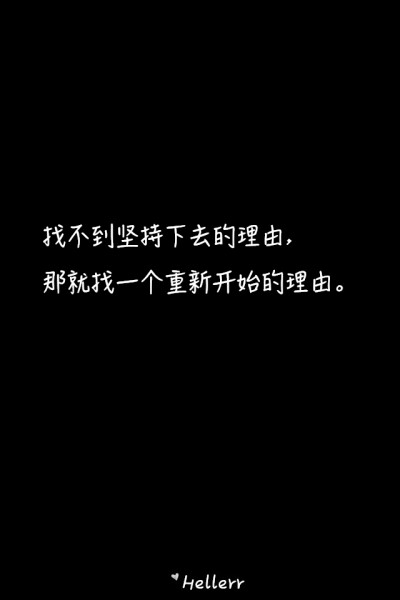 找不到坚持下去的理由，
那就找一个重新开始的理由。

Hellerr